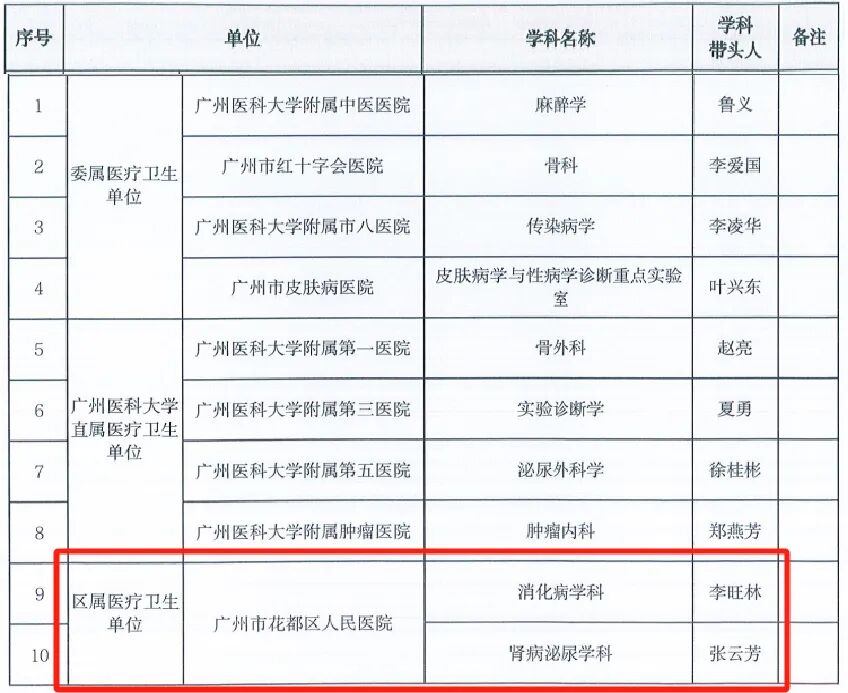 | 序号 | 单位 |  | 学科名称 | 学科带头人 | 备注 |
|---|---|---|---|---|---|
| 1 | 委属医疗卫生单位 | 广州医科大学附属中医医院 | 麻醉学 | 鲁义 |  |
| 2 |  | 广州市红十字会医院 | 骨科 | 李爱国 |  |
| 3 |  | 广州医科大学附属市八医院 | 传染病学 | 李凌华 |  |
| 4 |  | 广州市皮肤病医院 | 皮肤病学与性病学诊断重点实验室 | 叶兴东 |  |
| 5 | 广州医科大学直属医疗卫生单位 | 广州医科大学附属第一医院 | 骨外科 | 赵亮 |  |
| 6 |  | 广州医科大学附属第三医院 | 实验诊断学 | 夏勇 |  |
| 7 |  | 广州医科大学附属第五医院 | 泌尿外科学 | 徐桂彬 |  |
| 8 |  | 广州医科大学附属肿瘤医院 | 肿瘤内科 | 郑燕芳 |  |
| 9 | 区属医疗卫生单位 | 广州市花都区人民医院 | 消化病学科 | 李旺林 |  |
| 10 |  |  | 肾病泌尿学科 | 张云芳 |  |